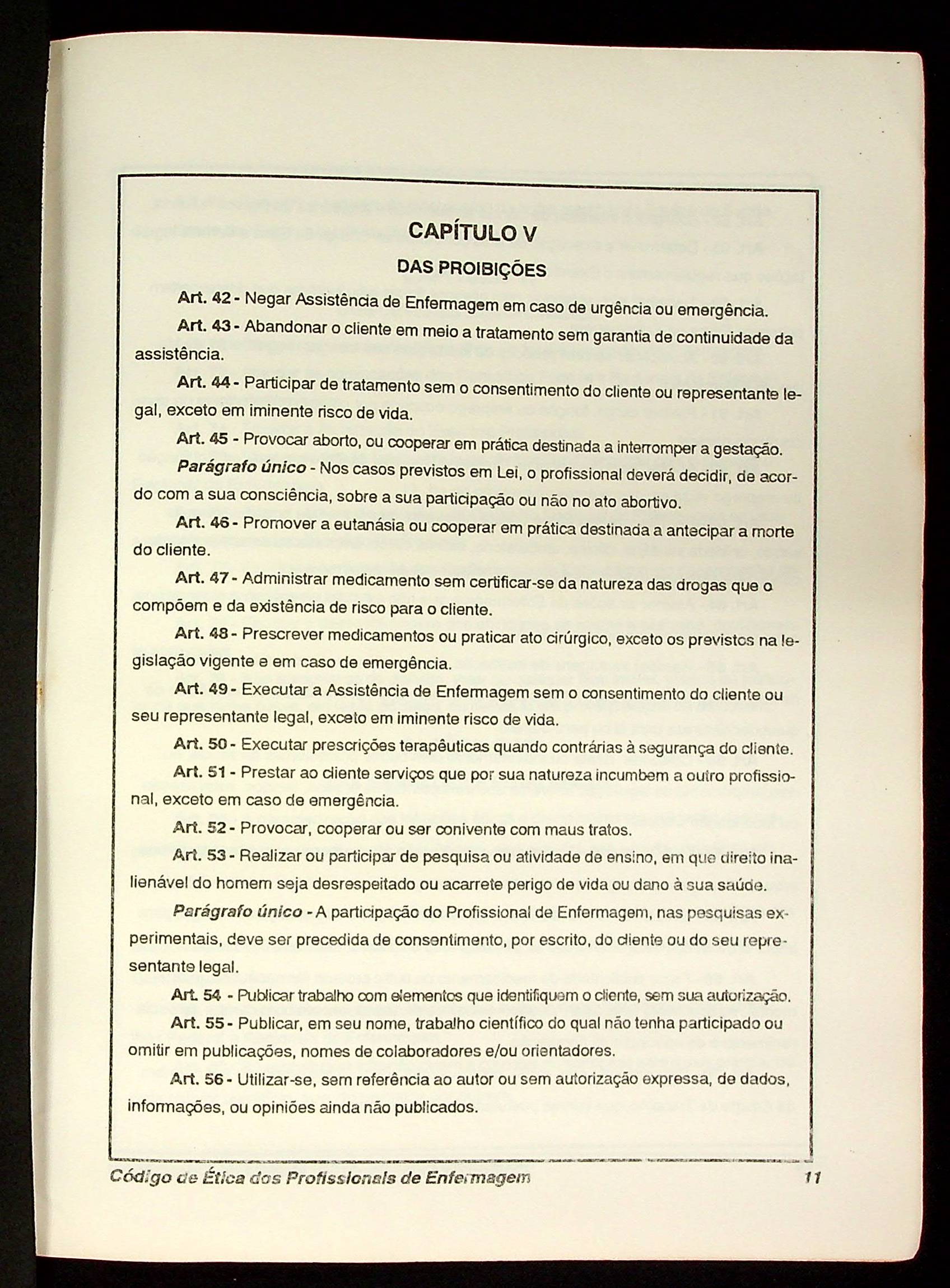 CAPÍTULO V

DAS PROIBIÇÕES

Art. 42 - Negar Assistência de Enfermagem em caso de urgência ou emergência.

Art. 43 - Abandonar o cliente em meio a tratamento sem garantia de continuidade da assistência.

Art. 44 - Participar de tratamento sem o consentimento do cliente ou representante legal, exceto em iminente risco de vida.

Art. 45 - Provocar aborto, ou cooperar em prática destinada a interromper a gestação.

Parágrafo único - Nos casos previstos em Lei, o profissional deverá decidir, de acordo com a sua consciência, sobre a sua participação ou não no ato abortivo.

Art. 46 - Promover a eutanásia ou cooperar em prática destinada a antecipar a morte do cliente.

Art. 47 - Administrar medicamento sem certificar-se da natureza das drogas que o compõem e da existência de risco para o cliente.

Art. 48 - Prescrever medicamentos ou praticar ato cirúrgico, exceto os previstos na legislação vigente e em caso de emergência.

Art. 49 - Executar a Assistência de Enfermagem sem o consentimento do cliente ou seu representante legal, exceto em iminente risco de vida.

Art. 50 - Executar prescrições terapêuticas quando contrárias à segurança do cliente.

Art. 51 - Prestar ao cliente serviços que por sua natureza incumbem a outro profissional, exceto em caso de emergência.

Art. 52 - Provocar, cooperar ou ser conivente com maus tratos.

Art. 53 - Realizar ou participar de pesquisa ou atividade de ensino, em que direito inalienável do homem seja desrespeitado ou acarrete perigo de vida ou dano à sua saúde.

Parágrafo único - A participação do Profissional de Enfermagem, nas pesquisas experimentais, deve ser precedida de consentimento, por escrito, do cliente ou do seu representante legal.

Art. 54 - Publicar trabalho com elementos que identifiquem o cliente, sem sua autorização.

Art. 55 - Publicar, em seu nome, trabalho científico do qual não tenha participado ou omitir em publicações, nomes de colaboradores e/ou orientadores.

Art. 56 - Utilizar-se, sem referência ao autor ou sem autorização expressa, de dados, informações, ou opiniões ainda não publicados.

Código de Ética dos Profissionais de Enfermagem 11